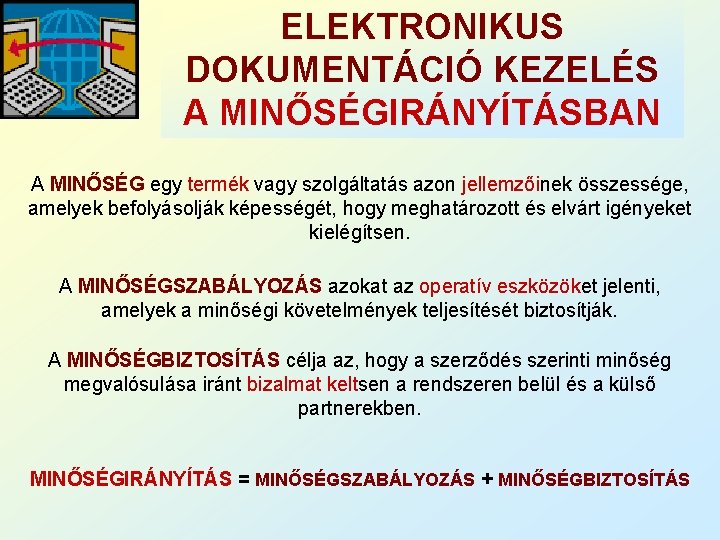 ELEKTRONIKUS DOKUMENTÁCIÓ KEZELÉS A MINŐSÉGIRÁNYÍTÁSBAN

A MINŐSÉG egy termék vagy szolgáltatás azon jellemzőinek összessége, amelyek befolyásolják képességét, hogy meghatározott és elvárt igényeket kielégítsen.

A MINŐSÉGSZABÁLYOZÁS azokat az operatív eszközöket jelenti, amelyek a minőségi követelmények teljesítését biztosítják.

A MINŐSÉGBIZTOSÍTÁS célja az, hogy a szerződés szerinti minőség megvalósulása iránt bizalmat keltsen a rendszeren belül és a külső partnerekben.

MINŐSÉGIRÁNYÍTÁS = MINŐSÉGSZABÁLYOZÁS + MINŐSÉGBIZTOSÍTÁS